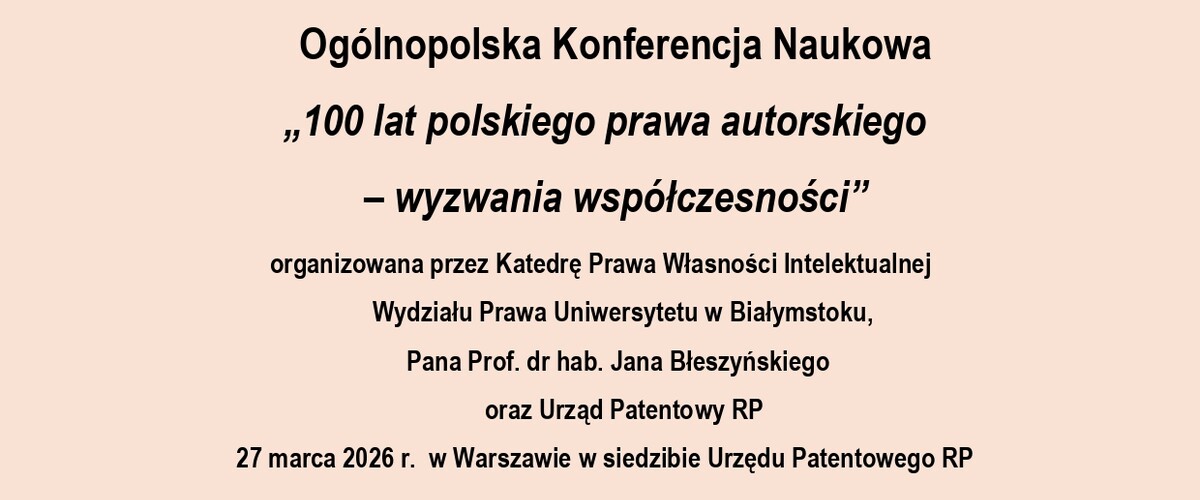 Ogólnopolska Konferencja Naukowa

„100 lat polskiego prawa autorskiego

– wyzwania współczesności”

organizowana przez Katedrę Prawa Własności Intelektualnej

Wydziału Prawa Uniwersytetu w Białymstoku,

Pana Prof. dr hab. Jana Błeszyńskiego

oraz Urząd Patentowy RP

27 marca 2026 r. w Warszawie w siedzibie Urzędu Patentowego RP